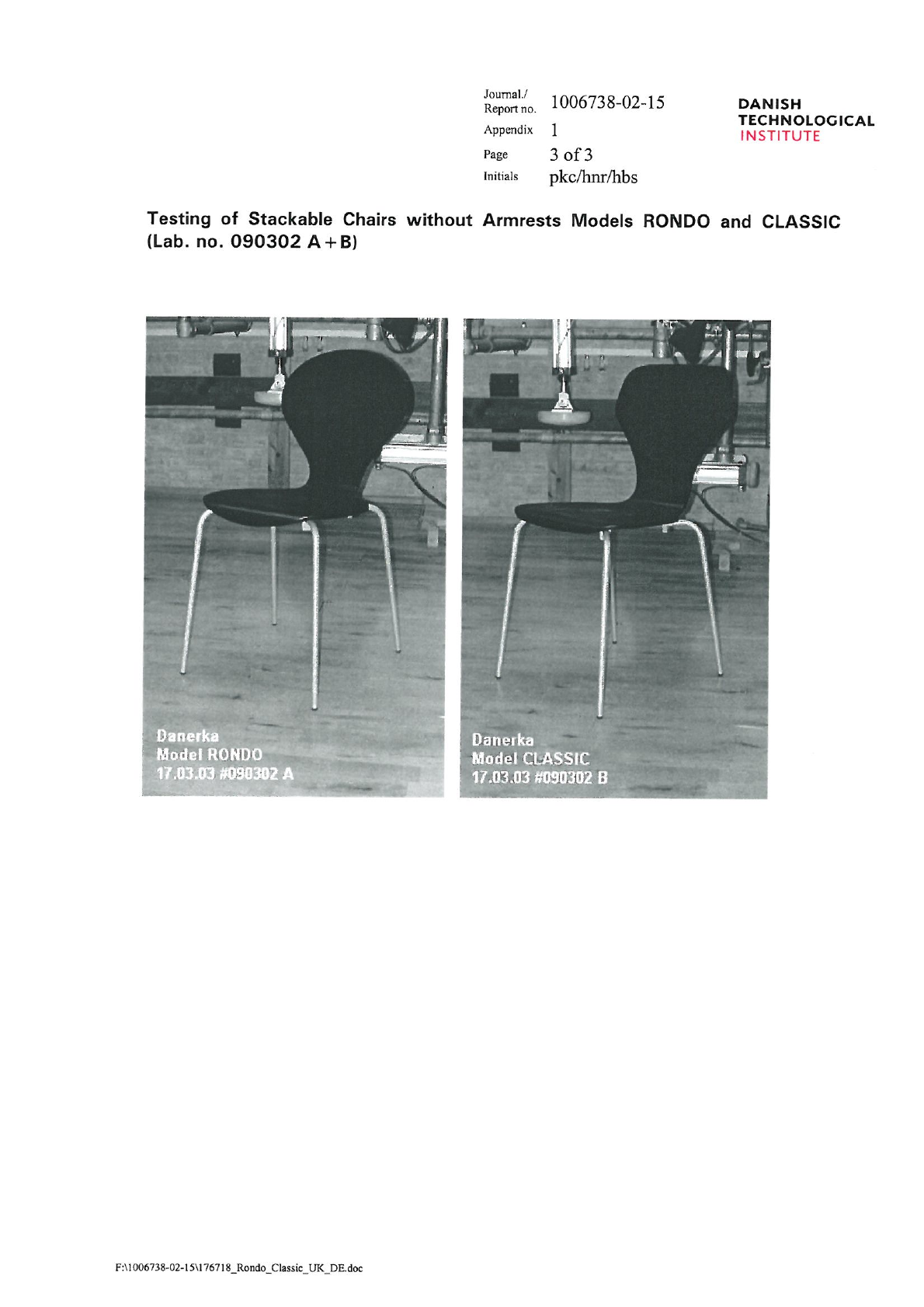 Journal./
Report no. 1006738-02-15
Appendix 1
Page 3 of 3
Initials pkc/hnr/hbs

DANISH
TECHNOLOGICAL
INSTITUTE

Testing of Stackable Chairs without Armrests Models RONDO and CLASSIC (Lab. no. 090302 A+B)

Danerka
Model RONDO
17.03.03 #090302 A

Danerka
Model CLASSIC
17.03.03 #090302 B

F:\1006738-02-15\176718_Rondo_Classic_UK_DE.doc